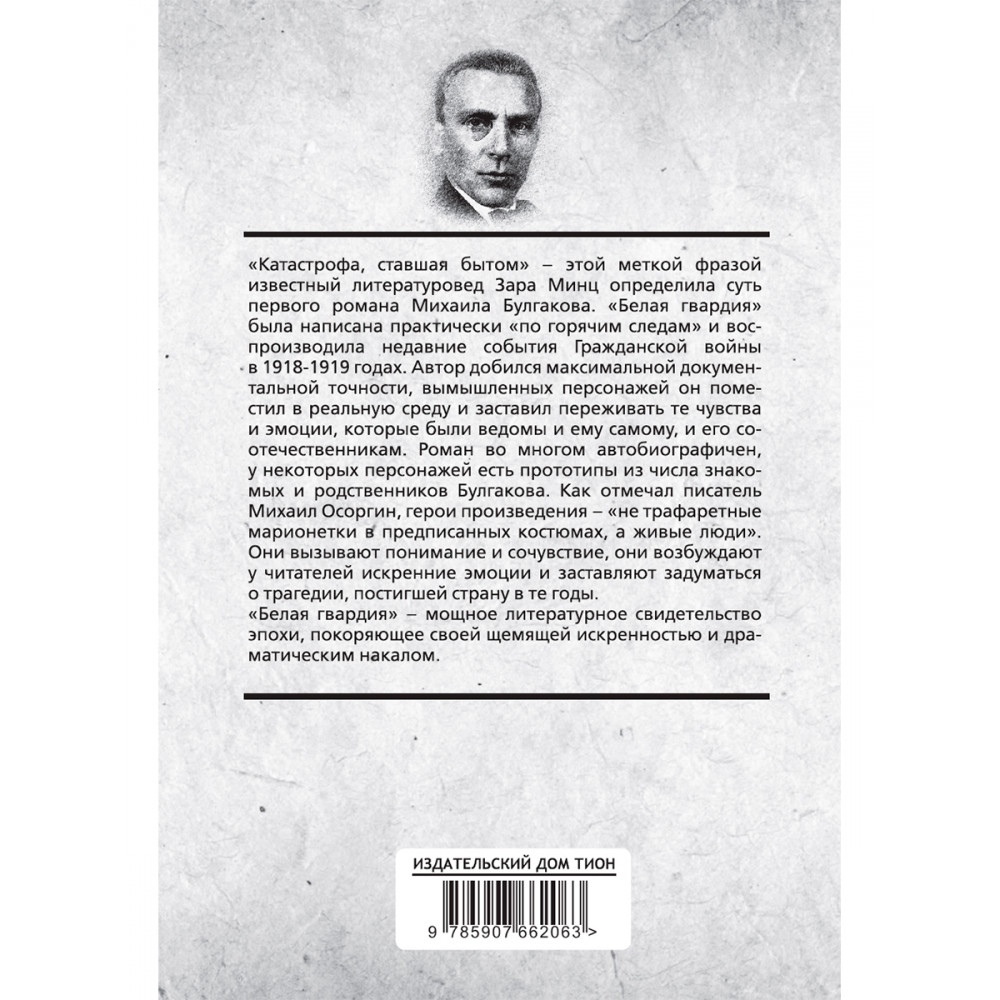 «Катастрофа, ставшая бытом» – этой меткой фразой известный литературовед Зара Минц определила суть первого романа Михаила Булгакова. «Белая гвардия» была написана практически «по горячим следам» и воспроизводила недавние события Гражданской войны в 1918-1919 годах. Автор добился максимальной документальной точности, вымышленных персонажей он поместил в реальную среду и заставил переживать те чувства и эмоции, которые были ведомы и ему самому, и его соотечественникам. Роман во многом автобиографичен, у некоторых персонажей есть прототипы из числа знакомых и родственников Булгакова. Как отмечал писатель Михаил Осоргин, герои произведения – «не трафаретные марионетки в предписанных костюмах, а живые люди». Они вызывают понимание и сочувствие, они возбуждают у читателей искренние эмоции и заставляют задуматься о трагедии, постигшей страну в те годы.
«Белая гвардия» – мощное литературное свидетельство эпохи, покоряющее своей щемящей искренностью и драматическим накалом.

ИЗДАТЕЛЬСКИЙ ДОМ ТИОН

9 785907 662063 >